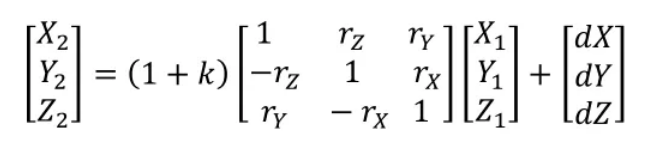 $\begin{bmatrix} X_2 \\ Y_2 \\ Z_2 \end{bmatrix} = (1+k) \begin{bmatrix} 1 & r_Z & r_Y \\ -r_Z & 1 & r_X \\ r_Y & -r_X & 1 \end{bmatrix} \begin{bmatrix} X_1 \\ Y_1 \\ Z_1 \end{bmatrix} + \begin{bmatrix} dX \\ dY \\ dZ \end{bmatrix}$